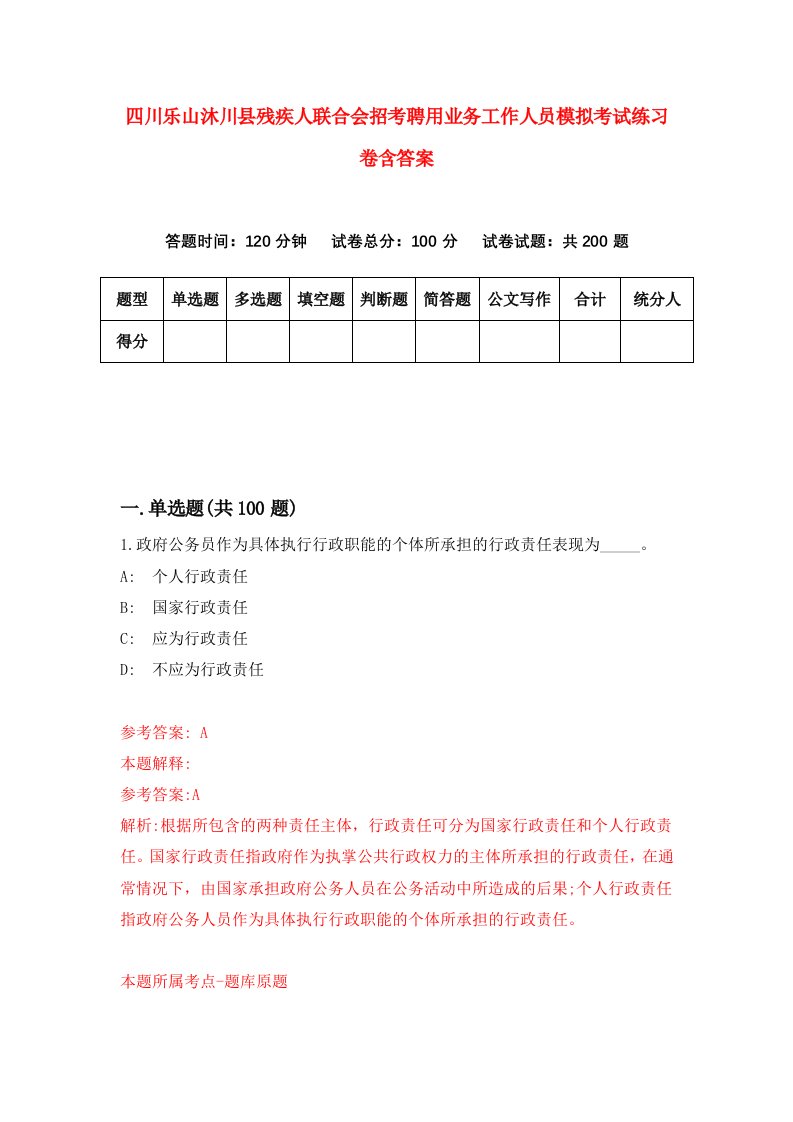 四川乐山沐川县残疾人联合会招考聘用业务工作人员模拟考试练习卷含答案

答题时间：120 分钟　试卷总分：100 分　试卷试题：共 200 题

| 题型 | 单选题 | 多选题 | 填空题 | 判断题 | 简答题 | 公文写作 | 合计 | 统分人 |
|---|---|---|---|---|---|---|---|---|
| 得分 | | | | | | | | |

一.单选题(共 100 题)

1.政府公务员作为具体执行行政职能的个体所承担的行政责任表现为_____。

A: 个人行政责任

B: 国家行政责任

C: 应为行政责任

D: 不应为行政责任

参考答案: A

本题解释:

参考答案:A

解析:根据所包含的两种责任主体，行政责任可分为国家行政责任和个人行政责任。国家行政责任指政府作为执掌公共行政权力的主体所承担的行政责任，在通常情况下，由国家承担政府公务人员在公务活动中所造成的后果;个人行政责任指政府公务人员作为具体执行行政职能的个体所承担的行政责任。

本题所属考点-题库原题